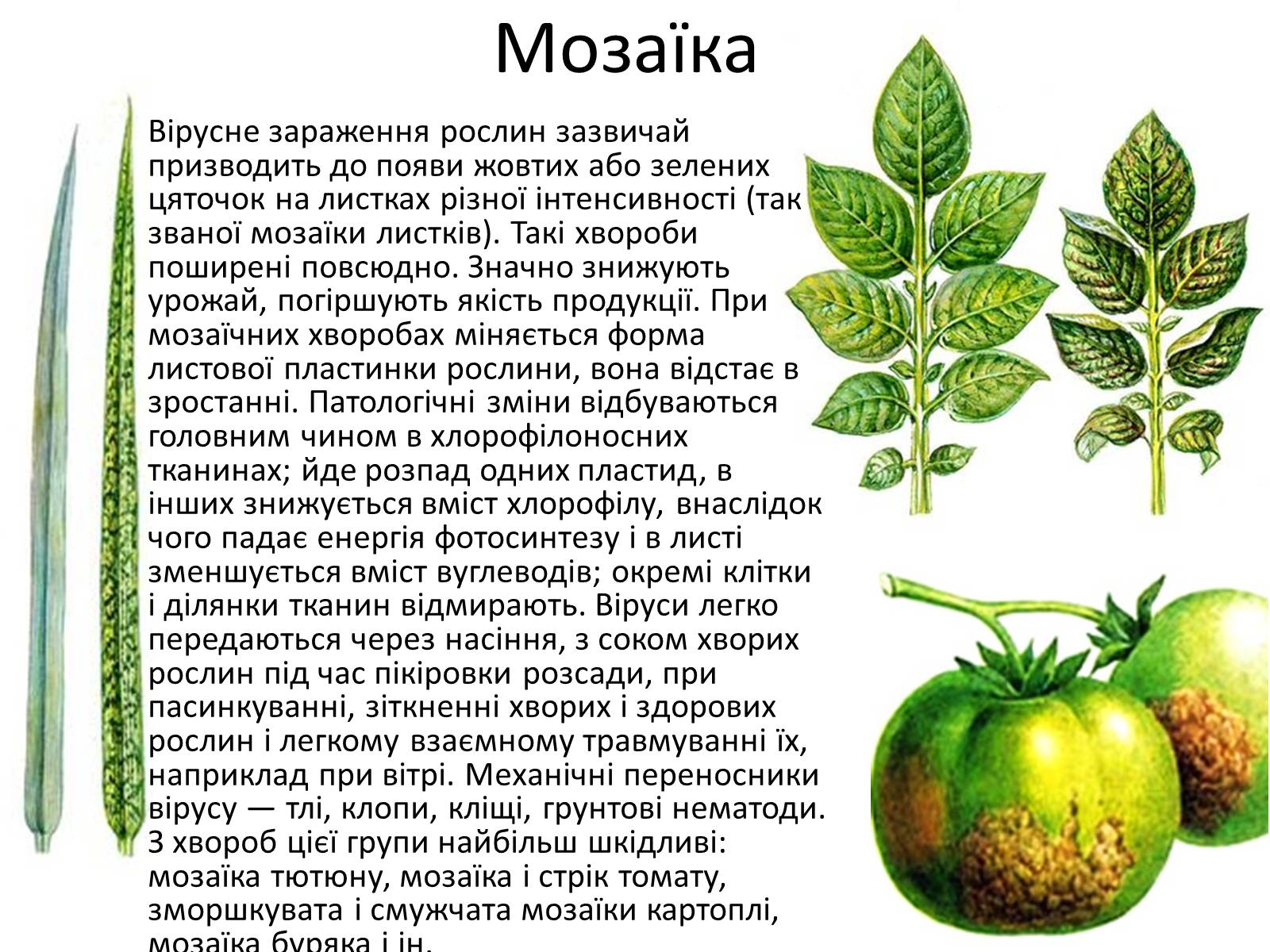 Мозаїка

Вірусне зараження рослин зазвичай призводить до появи жовтих або зелених цяточок на листках різної інтенсивності (так званої мозаїки листків). Такі хвороби поширені повсюдно. Значно знижують урожай, погіршують якість продукції. При мозаїчних хворобах міняється форма листової пластинки рослини, вона відстає в зростанні. Патологічні зміни відбуваються головним чином в хлорофілоносних тканинах; йде розпад одних пластид, в інших знижується вміст хлорофілу, внаслідок чого падає енергія фотосинтезу і в листі зменшується вміст вуглеводів; окремі клітки і ділянки тканин відмирають. Віруси легко передаються через насіння, з соком хворих рослин під час пікіровки розсади, при пасинкуванні, зіткненні хворих і здорових рослин і легкому взаємному травмуванні їх, наприклад при вітрі. Механічні переносники вірусу — тлі, клопи, кліщі, грунтові нематоди. З хвороб цієї групи найбільш шкідливі: мозаїка тютюну, мозаїка і стрік томату, зморшкувата і смужчата мозаїки картоплі, мозаїка буряка і ін.